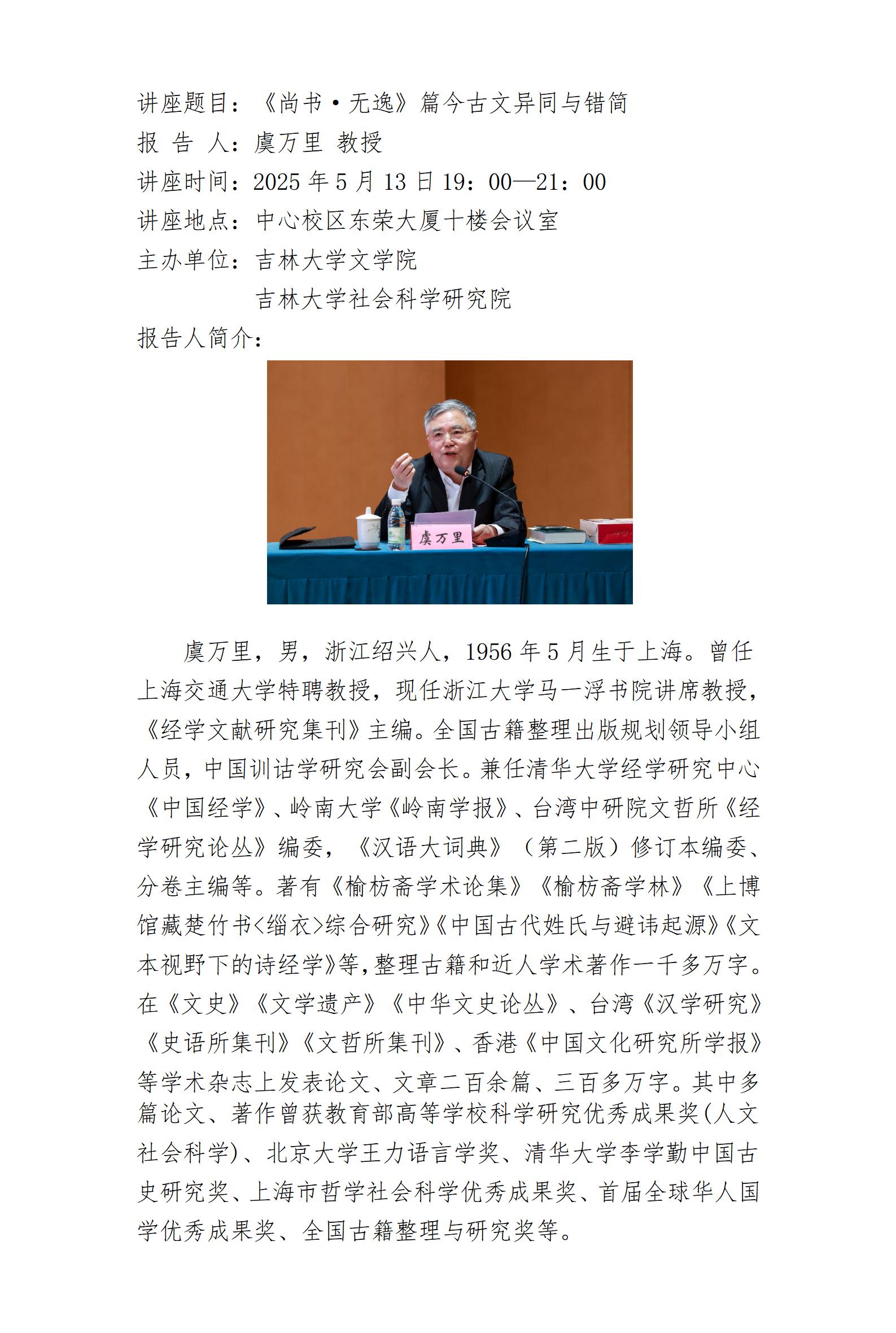 讲座题目：《尚书·无逸》篇今古文异同与错简
报 告 人：虞万里 教授
讲座时间：2025 年 5 月 13 日 19：00—21：00
讲座地点：中心校区东荣大厦十楼会议室
主办单位：吉林大学文学院
吉林大学社会科学研究院
报告人简介：

虞万里

虞万里，男，浙江绍兴人，1956 年 5 月生于上海。曾任上海交通大学特聘教授，现任浙江大学马一浮书院讲席教授，《经学文献研究集刊》主编。全国古籍整理出版规划领导小组人员，中国训诂学研究会副会长。兼任清华大学经学研究中心《中国经学》、岭南大学《岭南学报》、台湾中研院文哲所《经学研究论丛》编委，《汉语大词典》（第二版）修订本编委、分卷主编等。著有《榆枋斋学术论集》《榆枋斋学林》《上博馆藏楚竹书<缁衣>综合研究》《中国古代姓氏与避讳起源》《文本视野下的诗经学》等，整理古籍和近人学术著作一千多万字。在《文史》《文学遗产》《中华文史论丛》、台湾《汉学研究》《史语所集刊》《文哲所集刊》、香港《中国文化研究所学报》等学术杂志上发表论文、文章二百余篇、三百多万字。其中多篇论文、著作曾获教育部高等学校科学研究优秀成果奖(人文社会科学)、北京大学王力语言学奖、清华大学李学勤中国古史研究奖、上海市哲学社会科学优秀成果奖、首届全球华人国学优秀成果奖、全国古籍整理与研究奖等。